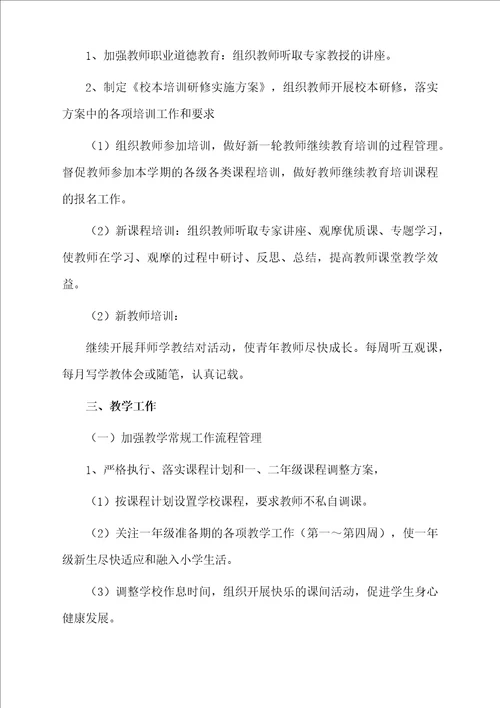 1、加强教师职业道德教育：组织教师听取专家教授的讲座。

2、制定《校本培训研修实施方案》，组织教师开展校本研修，落实方案中的各项培训工作和要求

（1）组织教师参加培训，做好新一轮教师继续教育培训的过程管理。督促教师参加本学期的各级各类课程培训，做好教师继续教育培训课程的报名工作。

（2）新课程培训：组织教师听取专家讲座、观摩优质课、专题学习，使教师在学习、观摩的过程中研讨、反思、总结，提高教师课堂教学效益。

（2）新教师培训：

继续开展拜师学教结对活动，使青年教师尽快成长。每周听互观课，每月写学教体会或随笔，认真记载。

三、教学工作

（一）加强教学常规工作流程管理

1、严格执行、落实课程计划和一、二年级课程调整方案，

（1）按课程计划设置学校课程，要求教师不私自调课。

（2）关注一年级准备期的各项教学工作（第一～第四周），使一年级新生尽快适应和融入小学生活。

（3）调整学校作息时间，组织开展快乐的课间活动，促进学生身心健康发展。